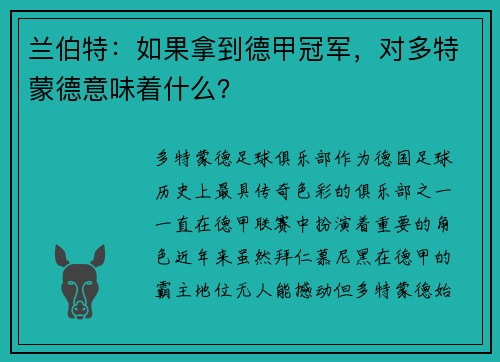 兰伯特：如果拿到德甲冠军，对多特蒙德意味着什么？

多特蒙德足球俱乐部作为德国足球历史上最具传奇色彩的俱乐部之一一直在德甲联赛中扮演着重要的角色近年来虽然拜仁慕尼黑在德甲的霸主地位无人能撼动但多特蒙德始